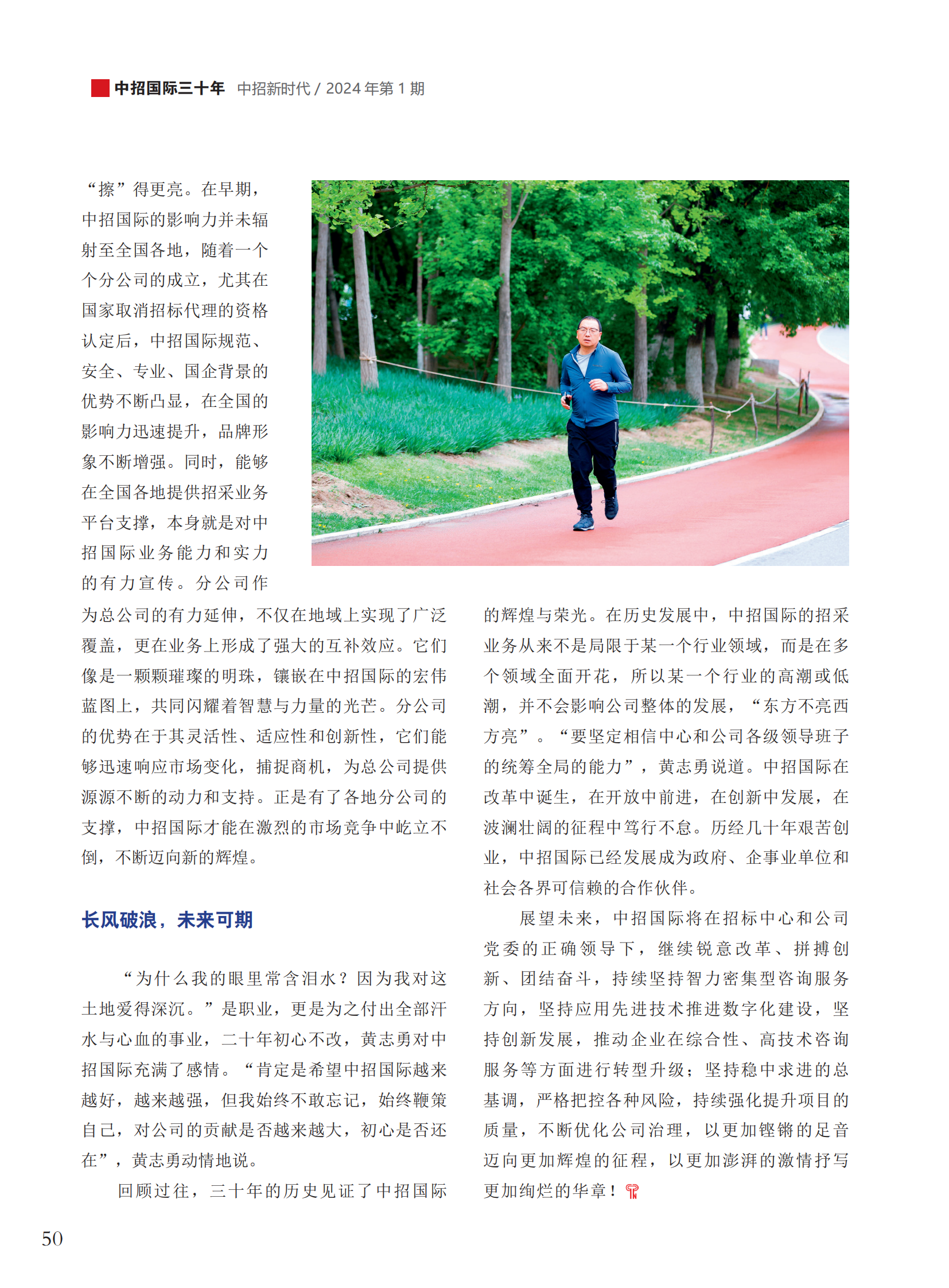 中招国际三十年 中招新时代 / 2024 年第 1 期

“擦”得更亮。在早期，中招国际的影响力并未辐射至全国各地，随着一个个分公司的成立，尤其在国家取消招标代理的资格认定后，中招国际规范、安全、专业、国企背景的优势不断凸显，在全国的影响力迅速提升，品牌形象不断增强。同时，能够在全国各地提供招采业务平台支撑，本身就是对中招国际业务能力和实力的有力宣传。分公司作为总公司的有力延伸，不仅在地域上实现了广泛覆盖，更在业务上形成了强大的互补效应。它们像是一颗颗璀璨的明珠，镶嵌在中招国际的宏伟蓝图上，共同闪耀着智慧与力量的光芒。分公司的优势在于其灵活性、适应性和创新性，它们能够迅速响应市场变化，捕捉商机，为总公司提供源源不断的动力和支持。正是有了各地分公司的支撑，中招国际才能在激烈的市场竞争中屹立不倒，不断迈向新的辉煌。

长风破浪，未来可期

“为什么我的眼里常含泪水？因为我对这土地爱得深沉。”是职业，更是为之付出全部汗水与心血的事业，二十年初心不改，黄志勇对中招国际充满了感情。“肯定是希望中招国际越来越好，越来越强，但我始终不敢忘记，始终鞭策自己，对公司的贡献是否越来越大，初心是否还在”，黄志勇动情地说。

回顾过往，三十年的历史见证了中招国际的辉煌与荣光。在历史发展中，中招国际的招采业务从来不是局限于某一个行业领域，而是在多个领域全面开花，所以某一个行业的高潮或低潮，并不会影响公司整体的发展，“东方不亮西方亮”。“要坚定相信中心和公司各级领导班子的统筹全局的能力”，黄志勇说道。中招国际在改革中诞生，在开放中前进，在创新中发展，在波澜壮阔的征程中笃行不怠。历经几十年艰苦创业，中招国际已经发展成为政府、企事业单位和社会各界可信赖的合作伙伴。

展望未来，中招国际将在招标中心和公司党委的正确领导下，继续锐意改革、拼搏创新、团结奋斗，持续坚持智力密集型咨询服务方向，坚持应用先进技术推进数字化建设，坚持创新发展，推动企业在综合性、高技术咨询服务等方面进行转型升级；坚持稳中求进的总基调，严格把控各种风险，持续强化提升项目的质量，不断优化公司治理，以更加铿锵的足音迈向更加辉煌的征程，以更加澎湃的激情抒写更加绚烂的华章！

50